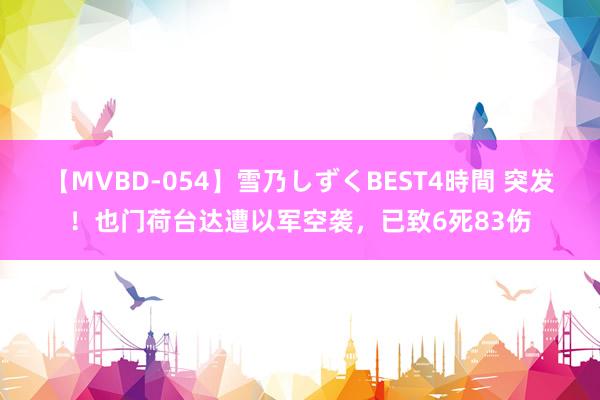 【MVBD-054】雪乃しずくBEST4時間 突发！也门荷台达遭以军空袭，已致6死83伤